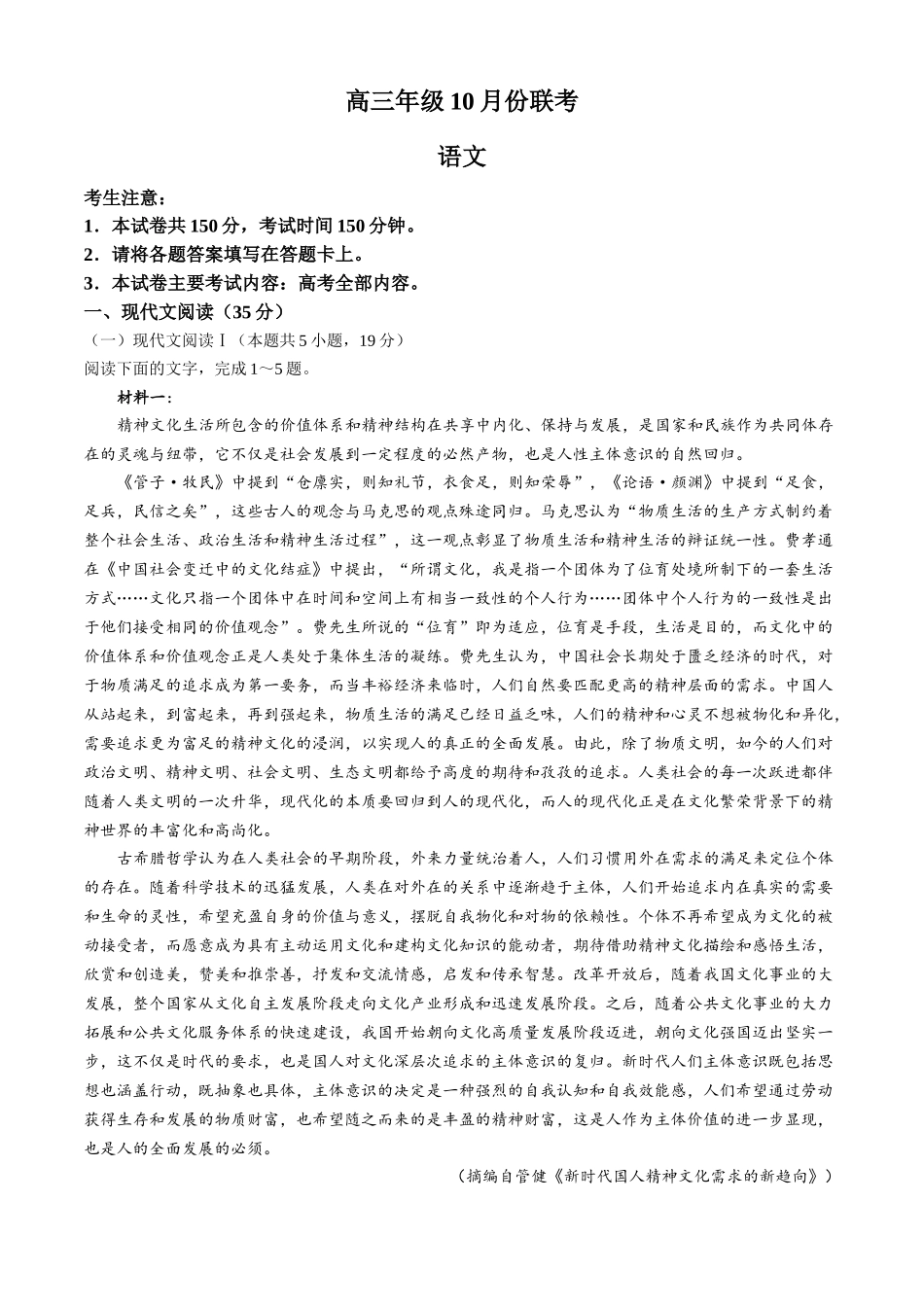 高三年级10月份联考

语文

考生注意：
1．本试卷共150分，考试时间150分钟。
2．请将各题答案填写在答题卡上。
3．本试卷主要考试内容：高考全部内容。
一、现代文阅读（35分）
（一）现代文阅读Ⅰ（本题共5小题，19分）
阅读下面的文字，完成1～5题。

材料一：

精神文化生活所包含的价值体系和精神结构在共享中内化、保持与发展，是国家和民族作为共同体存在的灵魂与纽带，它不仅是社会发展到一定程度的必然产物，也是人性主体意识的自然回归。

《管子·牧民》中提到“仓廪实，则知礼节，衣食足，则知荣辱”，《论语·颜渊》中提到“足食，足兵，民信之矣”，这些古人的观念与马克思的观点殊途同归。马克思认为“物质生活的生产方式制约着整个社会生活、政治生活和精神生活过程”，这一观点彰显了物质生活和精神生活的辩证统一性。费孝通在《中国社会变迁中的文化结症》中提出，“所谓文化，我是指一个团体为了位育处境所制下的一套生活方式……文化只指一个团体中在时间和空间上有相当一致性的个人行为……团体中个人行为的一致性是出于他们接受相同的价值观念”。费先生所说的“位育”即为适应，位育是手段，生活是目的，而文化中的价值体系和价值观念正是人类处于集体生活的凝练。费先生认为，中国社会长期处于匮乏经济的时代，对于物质满足的追求成为第一要务，而当丰裕经济来临时，人们自然要匹配更高的精神层面的需求。中国人从站起来，到富起来，再到强起来，物质生活的满足已经日益乏味，人们的精神和心灵不想被物化和异化，需要追求更为富足的精神文化的浸润，以实现人的真正的全面发展。由此，除了物质文明，如今的人们对政治文明、精神文明、社会文明、生态文明都给予高度的期待和孜孜的追求。人类社会的每一次跃进都伴随着人类文明的一次升华，现代化的本质要回归到人的现代化，而人的现代化正是在文化繁荣背景下的精神世界的丰富化和高尚化。

古希腊哲学认为在人类社会的早期阶段，外来力量统治着人，人们习惯用外在需求的满足来定位个体的存在。随着科学技术的迅猛发展，人类在对外在的关系中逐渐趋于主体，人们开始追求内在真实的需要和生命的灵性，希望充盈自身的价值与意义，摆脱自我物化和对物的依赖性。个体不再希望成为文化的被动接受者，而愿意成为具有主动运用文化和建构文化知识的能动者，期待借助精神文化描绘和感悟生活，欣赏和创造美，赞美和推崇善，抒发和交流情感，启发和传承智慧。改革开放后，随着我国文化事业的大发展，整个国家从文化自主发展阶段走向文化产业形成和迅速发展阶段。之后，随着公共文化事业的大力拓展和公共文化服务体系的快速建设，我国开始朝向文化高质量发展阶段迈进，朝向文化强国迈出坚实一步，这不仅是时代的要求，也是国人对文化深层次追求的主体意识的复归。新时代人们主体意识既包括思想也涵盖行动，既抽象也具体，主体意识的决定是一种强烈的自我认知和自我效能感，人们希望通过劳动获得生存和发展的物质财富，也希望随之而来的是丰盈的精神财富，这是人作为主体价值的进一步显现，也是人的全面发展的必须。

（摘编自管健《新时代国人精神文化需求的新趋向》）